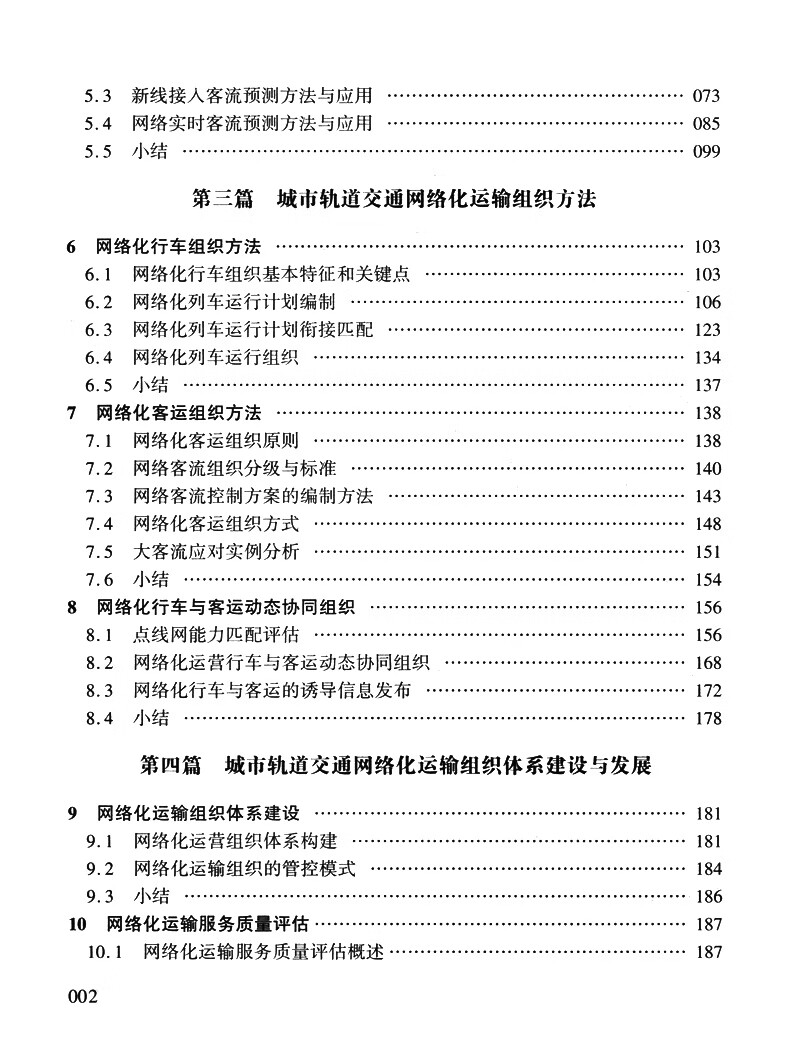 5.3 新线接入客流预测方法与应用 …… 073
5.4 网络实时客流预测方法与应用 …… 085
5.5 小结 …… 099

第三篇 城市轨道交通网络化运输组织方法

6 网络化行车组织方法 …… 103
6.1 网络化行车组织基本特征和关键点 …… 103
6.2 网络化列车运行计划编制 …… 106
6.3 网络化列车运行计划衔接匹配 …… 123
6.4 网络化列车运行组织 …… 134
6.5 小结 …… 137
7 网络化客运组织方法 …… 138
7.1 网络化客运组织原则 …… 138
7.2 网络客流组织分级与标准 …… 140
7.3 网络客流控制方案的编制方法 …… 143
7.4 网络化客运组织方式 …… 148
7.5 大客流应对实例分析 …… 151
7.6 小结 …… 154
8 网络化行车与客运动态协同组织 …… 156
8.1 点线网能力匹配评估 …… 156
8.2 网络化运营行车与客运动态协同组织 …… 168
8.3 网络化行车与客运的诱导信息发布 …… 172
8.4 小结 …… 178

第四篇 城市轨道交通网络化运输组织体系建设与发展

9 网络化运输组织体系建设 …… 181
9.1 网络化运营组织体系构建 …… 181
9.2 网络化运输组织的管控模式 …… 184
9.3 小结 …… 186
10 网络化运输服务质量评估 …… 187
10.1 网络化运输服务质量评估概述 …… 187

002